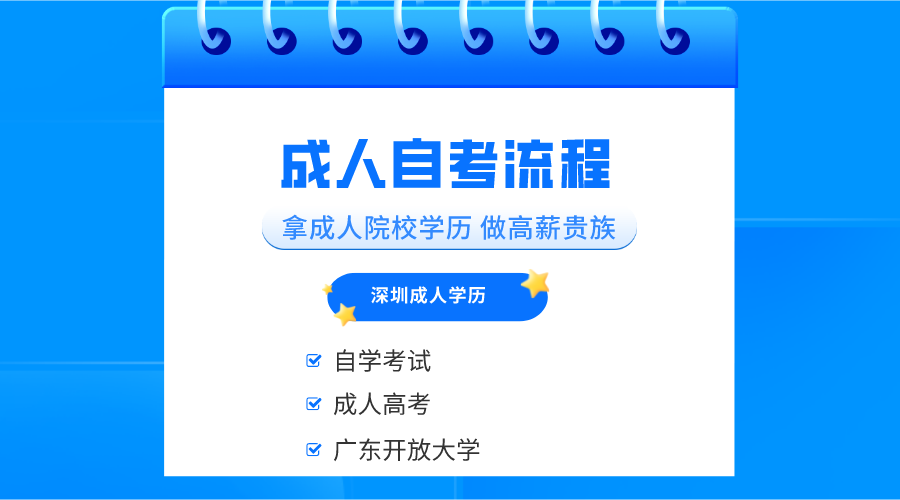 成人自考流程

拿成人院校学历 做高薪贵族

深圳成人学历

自学考试

成人高考

广东开放大学